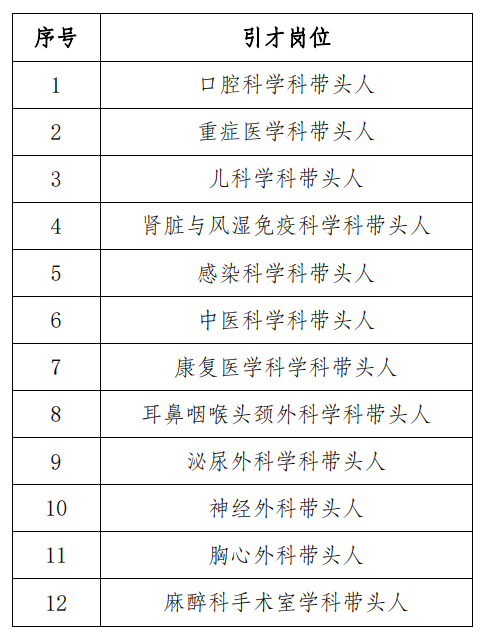 | 序号 | 引才岗位 |
|---|---|
| 1 | 口腔科学科带头人 |
| 2 | 重症医学科带头人 |
| 3 | 儿科学科带头人 |
| 4 | 肾脏与风湿免疫科学科带头人 |
| 5 | 感染科学科带头人 |
| 6 | 中医科学科带头人 |
| 7 | 康复医学科学科带头人 |
| 8 | 耳鼻咽喉头颈外科学科带头人 |
| 9 | 泌尿外科学科带头人 |
| 10 | 神经外科带头人 |
| 11 | 胸心外科带头人 |
| 12 | 麻醉科手术室学科带头人 |